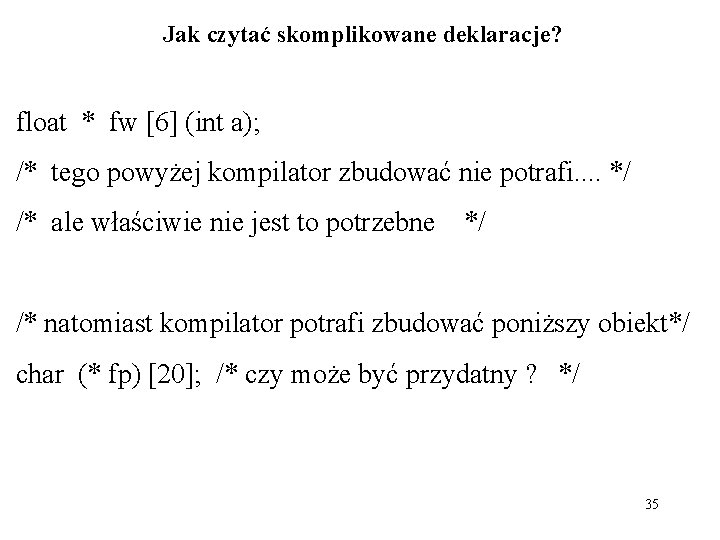 Jak czytać skomplikowane deklaracje?

float * fw [6] (int a);

/* tego powyżej kompilator zbudować nie potrafi.... */

/* ale właściwie nie jest to potrzebne */

/* natomiast kompilator potrafi zbudować poniższy obiekt*/

char (* fp) [20]; /* czy może być przydatny ? */

35